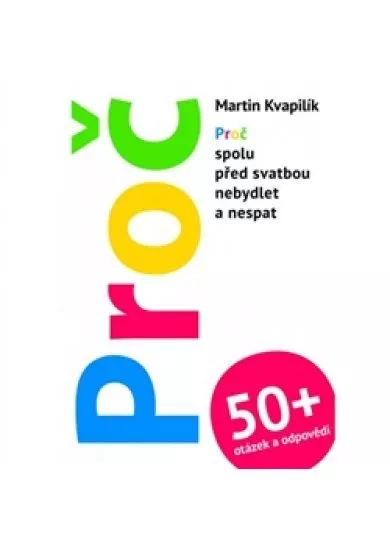 Proč

Martin Kvapilík

Proč
spolu
před svatbou
nebydlet
a nespat

50+
otázek a odpovědí